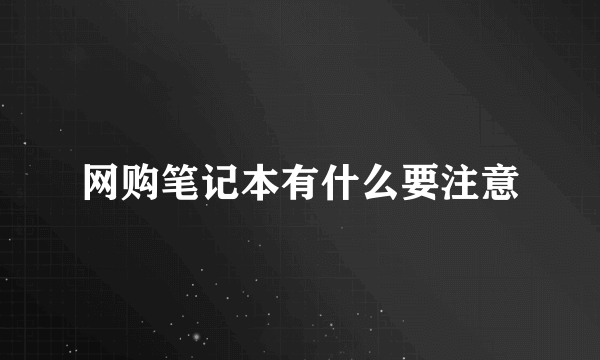 网购笔记本有什么要注意